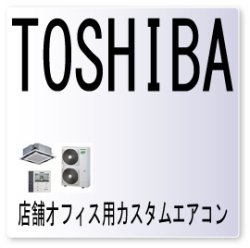 TOSHIBA

店舗オフィス用カスタムエアコン